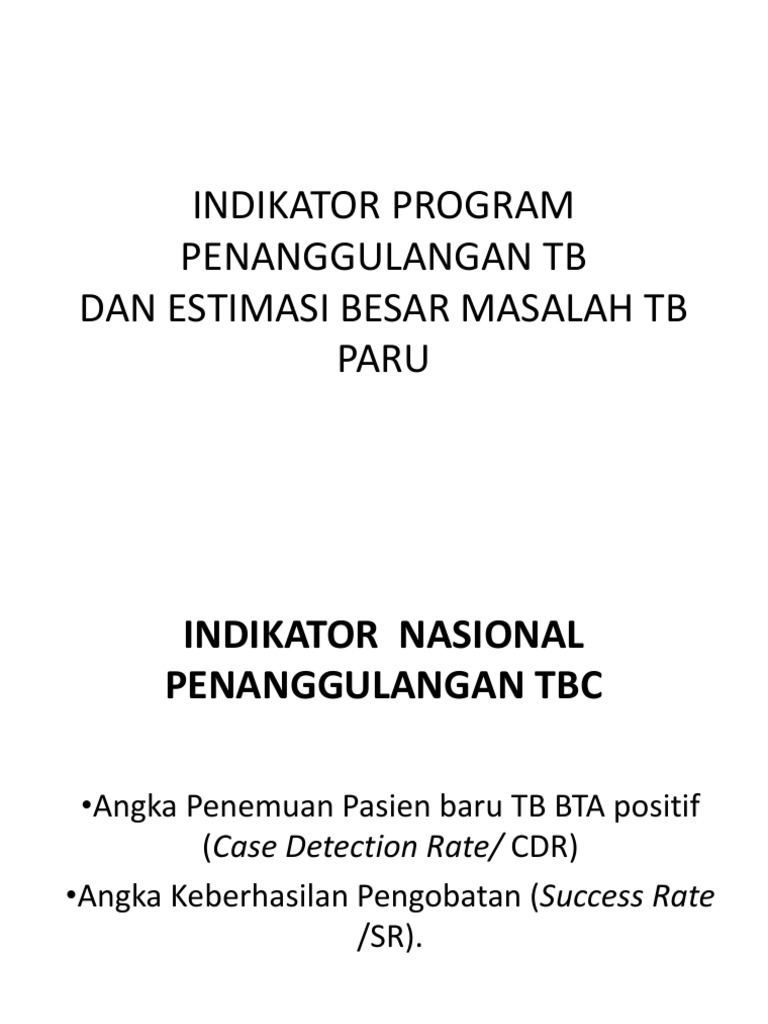 INDIKATOR PROGRAM PENANGGULANGAN TB
DAN ESTIMASI BESAR MASALAH TB PARU

INDIKATOR NASIONAL PENANGGULANGAN TBC

•Angka Penemuan Pasien baru TB BTA positif (Case Detection Rate/ CDR)

•Angka Keberhasilan Pengobatan (Success Rate /SR).